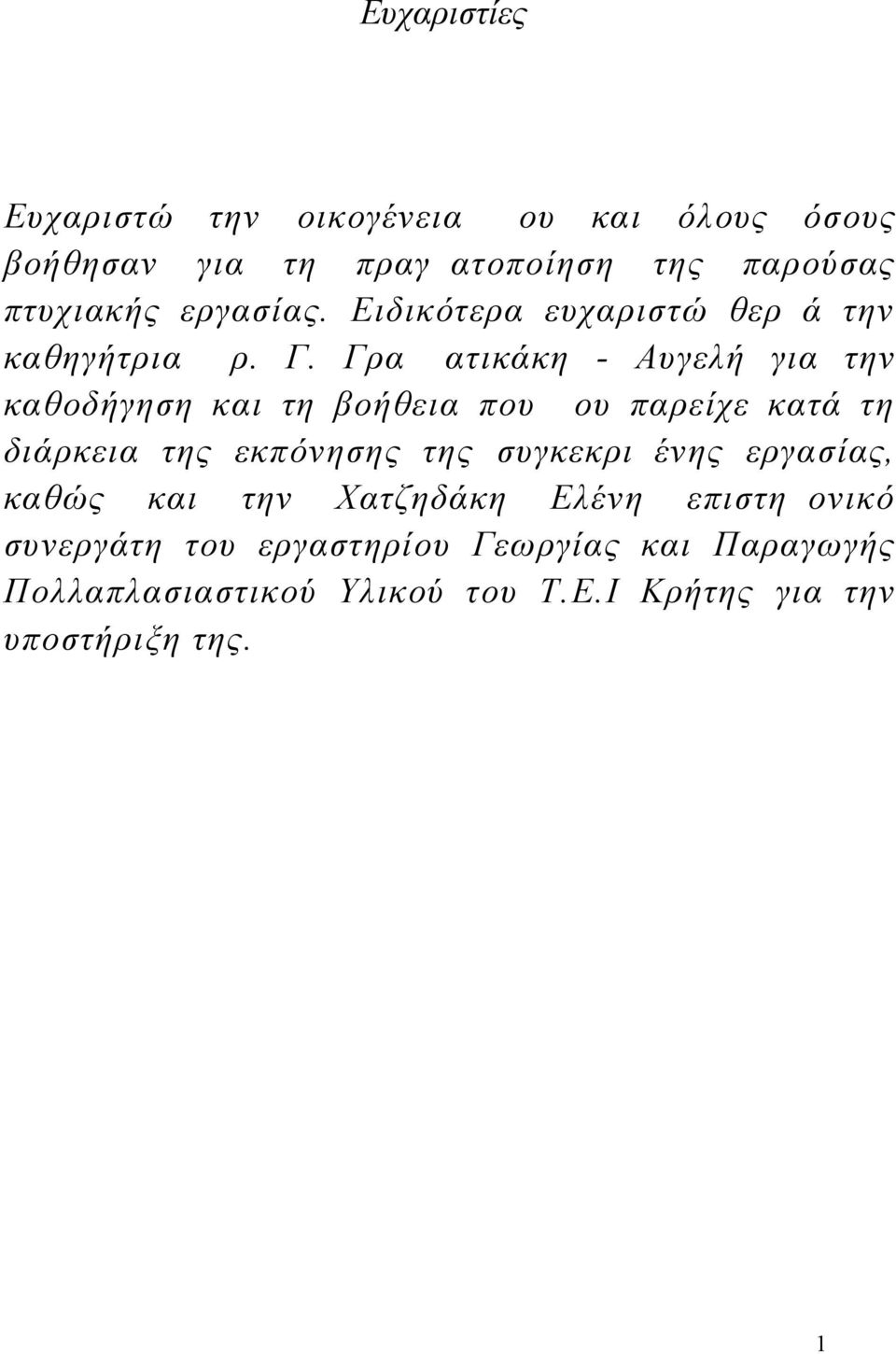 Ευχαριστίες

Ευχαριστώ την οικογένεια ου και όλους όσους βοήθησαν για τη πραγ ατοποίηση της παρούσας πτυχιακής εργασίας. Ειδικότερα ευχαριστώ θερ ά την καθηγήτρια ρ. Γ. Γρα ατικάκη - Αυγελή για την καθοδήγηση και τη βοήθεια που ου παρείχε κατά τη διάρκεια της εκπόνησης της συγκεκρι ένης εργασίας, καθώς και την Χατζηδάκη Ελένη επιστη ονικό συνεργάτη του εργαστηρίου Γεωργίας και Παραγωγής Πολλαπλασιαστικού Υλικού του Τ.Ε.Ι Κρήτης για την υποστήριξη της.

1